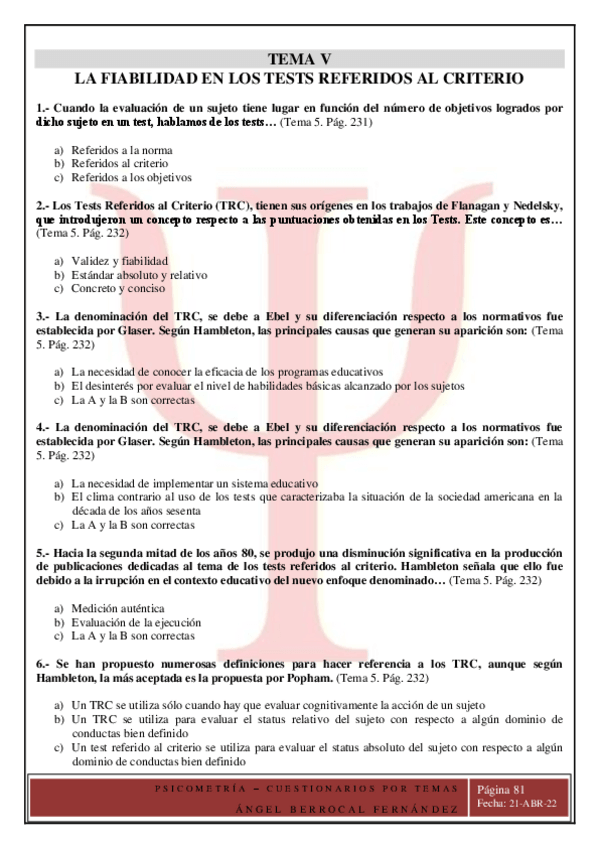 TEMA V
LA FIABILIDAD EN LOS TESTS REFERIDOS AL CRITERIO

1.- Cuando la evaluación de un sujeto tiene lugar en función del número de objetivos logrados por dicho sujeto en un test, hablamos de los tests… (Tema 5. Pág. 231)

a) Referidos a la norma
b) Referidos al criterio
c) Referidos a los objetivos

2.- Los Tests Referidos al Criterio (TRC), tienen sus orígenes en los trabajos de Flanagan y Nedelsky, que introdujeron un concepto respecto a las puntuaciones obtenidas en los Tests. Este concepto es… (Tema 5. Pág. 232)

a) Validez y fiabilidad
b) Estándar absoluto y relativo
c) Concreto y conciso

3.- La denominación del TRC, se debe a Ebel y su diferenciación respecto a los normativos fue establecida por Glaser. Según Hambleton, las principales causas que generan su aparición son: (Tema 5. Pág. 232)

a) La necesidad de conocer la eficacia de los programas educativos
b) El desinterés por evaluar el nivel de habilidades básicas alcanzado por los sujetos
c) La A y la B son correctas

4.- La denominación del TRC, se debe a Ebel y su diferenciación respecto a los normativos fue establecida por Glaser. Según Hambleton, las principales causas que generan su aparición son: (Tema 5. Pág. 232)

a) La necesidad de implementar un sistema educativo
b) El clima contrario al uso de los tests que caracterizaba la situación de la sociedad americana en la década de los años sesenta
c) La A y la B son correctas

5.- Hacia la segunda mitad de los años 80, se produjo una disminución significativa en la producción de publicaciones dedicadas al tema de los tests referidos al criterio. Hambleton señala que ello fue debido a la irrupción en el contexto educativo del nuevo enfoque denominado… (Tema 5. Pág. 232)

a) Medición auténtica
b) Evaluación de la ejecución
c) La A y la B son correctas

6.- Se han propuesto numerosas definiciones para hacer referencia a los TRC, aunque según Hambleton, la más aceptada es la propuesta por Popham. (Tema 5. Pág. 232)

a) Un TRC se utiliza sólo cuando hay que evaluar cognitivamente la acción de un sujeto
b) Un TRC se utiliza para evaluar el status relativo del sujeto con respecto a algún dominio de conductas bien definido
c) Un test referido al criterio se utiliza para evaluar el status absoluto del sujeto con respecto a algún dominio de conductas bien definido

PSICOMETRÍA – CUESTIONARIOS POR TEMAS
ÁNGEL BERROCAL FERNÁNDEZ
Página 81
Fecha: 21-ABR-22